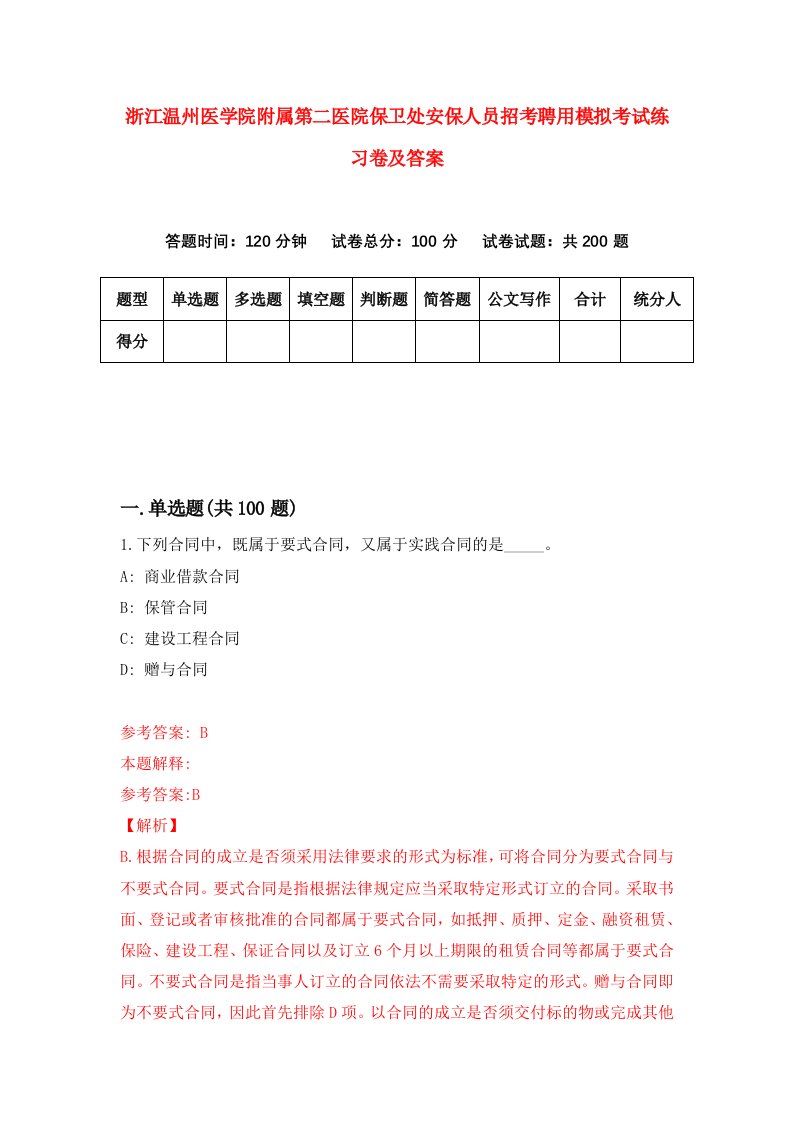 浙江温州医学院附属第二医院保卫处安保人员招考聘用模拟考试练习卷及答案

答题时间：120 分钟　试卷总分：100 分　试卷试题：共 200 题

| 题型 | 单选题 | 多选题 | 填空题 | 判断题 | 简答题 | 公文写作 | 合计 | 统分人 |
|---|---|---|---|---|---|---|---|---|
| 得分 | | | | | | | | |

一.单选题(共 100 题)

1.下列合同中，既属于要式合同，又属于实践合同的是_____。

A: 商业借款合同

B: 保管合同

C: 建设工程合同

D: 赠与合同

参考答案: B

本题解释:

参考答案:B

【解析】

B.根据合同的成立是否须采用法律要求的形式为标准，可将合同分为要式合同与不要式合同。要式合同是指根据法律规定应当采取特定形式订立的合同。采取书面、登记或者审核批准的合同都属于要式合同，如抵押、质押、定金、融资租赁、保险、建设工程、保证合同以及订立 6 个月以上期限的租赁合同等都属于要式合同。不要式合同是指当事人订立的合同依法不需要采取特定的形式。赠与合同即为不要式合同，因此首先排除 D 项。以合同的成立是否须交付标的物或完成其他